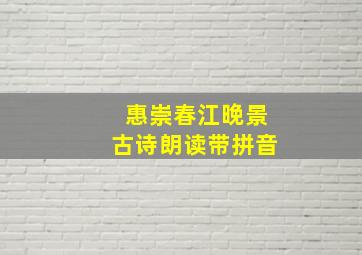 惠崇春江晚景
古诗朗读带拼音